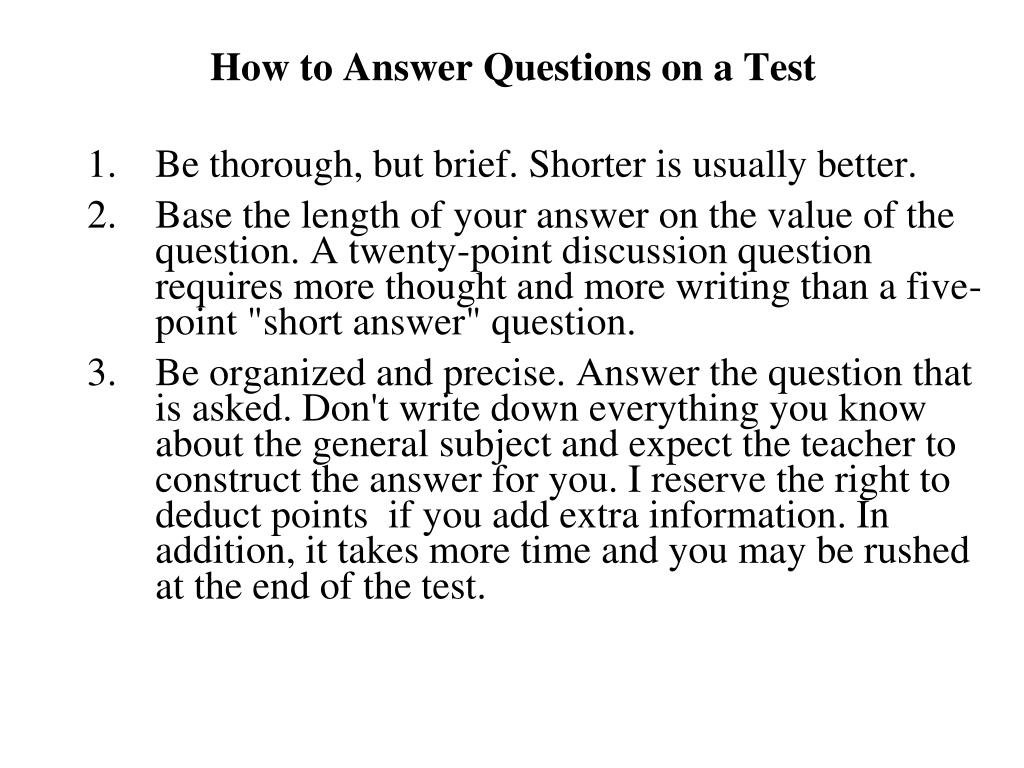 How to Answer Questions on a Test

1. Be thorough, but brief. Shorter is usually better.
2. Base the length of your answer on the value of the question. A twenty-point discussion question requires more thought and more writing than a five-point "short answer" question.
3. Be organized and precise. Answer the question that is asked. Don't write down everything you know about the general subject and expect the teacher to construct the answer for you. I reserve the right to deduct points if you add extra information. In addition, it takes more time and you may be rushed at the end of the test.